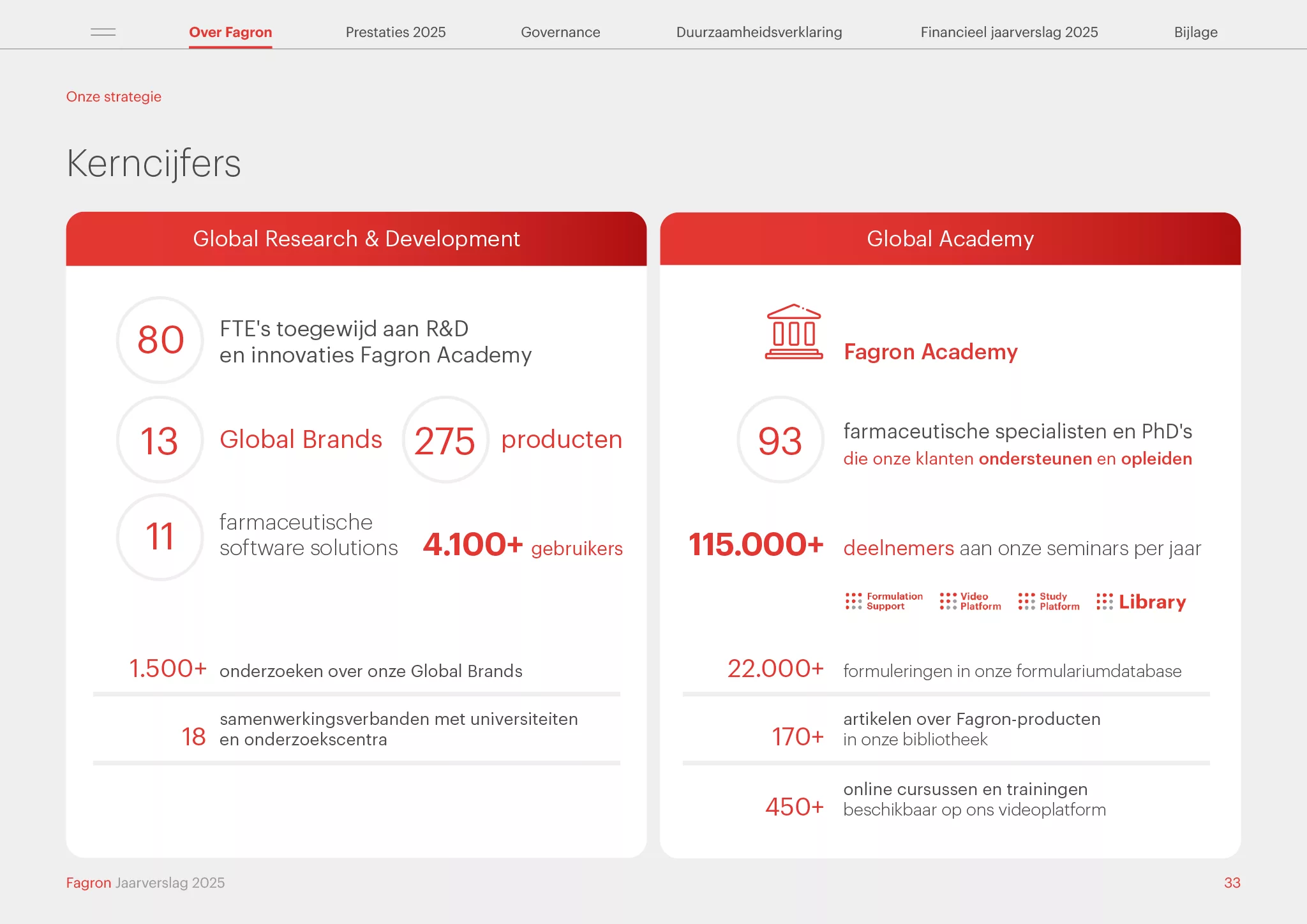 Over Fagron Prestaties 2025 Governance Duurzaamheidsverklaring Financieel jaarverslag 2025 Bijlage

Onze strategie

Kerncijfers

Global Research & Development

80 FTE's toegewijd aan R&D en innovaties Fagron Academy

13 Global Brands

275 producten

11 farmaceutische software solutions

4.100+ gebruikers

1.500+ onderzoeken over onze Global Brands

18 samenwerkingsverbanden met universiteiten en onderzoekscentra

Global Academy

Fagron Academy

93 farmaceutische specialisten en PhD's die onze klanten ondersteunen en opleiden

115.000+ deelnemers aan onze seminars per jaar

Formulation Support

Video Platform

Study Platform

Library

22.000+ formuleringen in onze formulariumdatabase

170+ artikelen over Fagron-producten in onze bibliotheek

450+ online cursussen en trainingen beschikbaar op ons videoplatform

Fagron Jaarverslag 2025

33